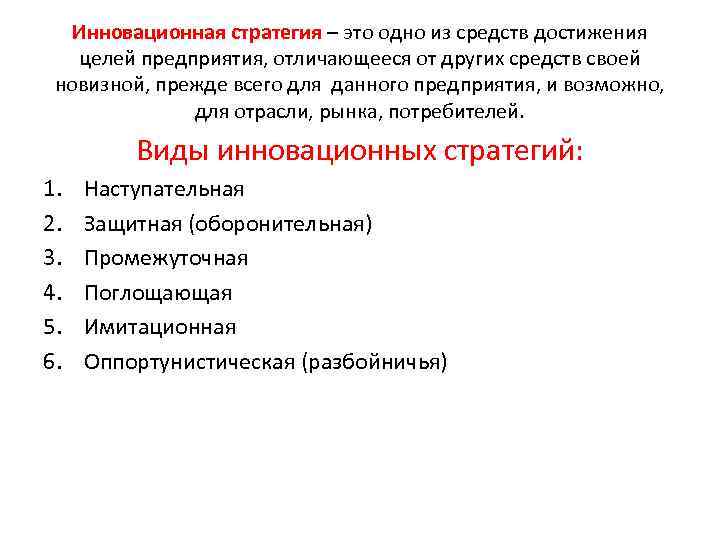 Инновационная стратегия – это одно из средств достижения целей предприятия, отличающееся от других средств своей новизной, прежде всего для данного предприятия, и возможно, для отрасли, рынка, потребителей.

Виды инновационных стратегий:

1. Наступательная
2. Защитная (оборонительная)
3. Промежуточная
4. Поглощающая
5. Имитационная
6. Оппортунистическая (разбойничья)